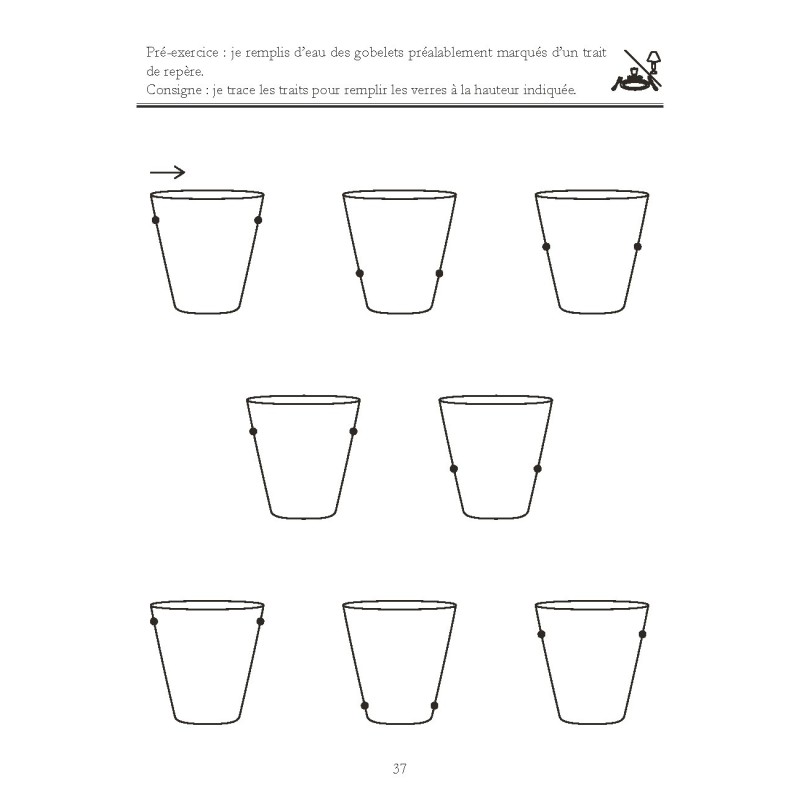 Pré-exercice : je remplis d'eau des gobelets préalablement marqués d'un trait de repère.
Consigne : je trace les traits pour remplir les verres à la hauteur indiquée.

37